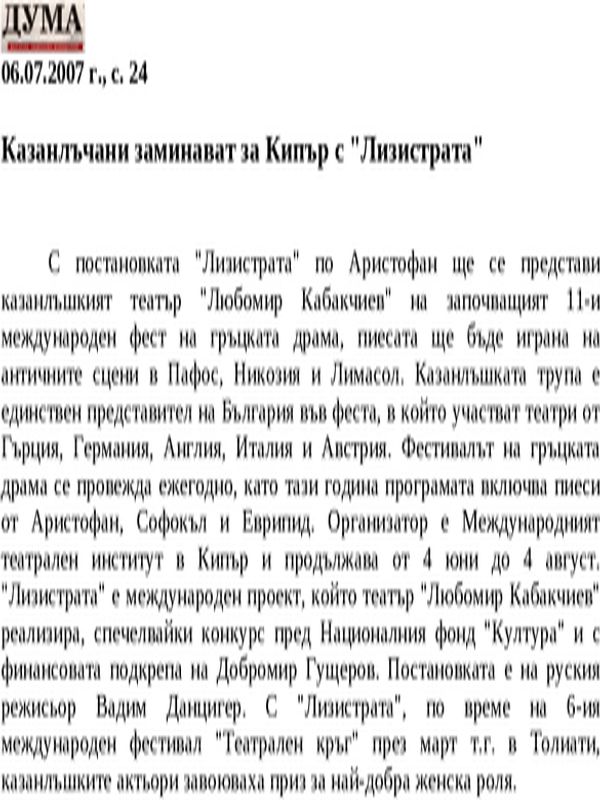 ДУМА
06.07.2007 г., с. 24

Казанлъчани заминават за Кипър с "Лизистрата"

С постановката "Лизистрата" по Аристофан ще се представи казанлъшкият театър "Любомир Кабакчиев" на започващият 11-и международен фест на гръцката драма, пиесата ще бъде играна на античните сцени в Пафос, Никозия и Лимасол. Казанлъшката трупа е единствен представител на България във феста, в който участват театри от Гърция, Германия, Англия, Италия и Австрия. Фестивалът на гръцката драма се провежда ежегодно, като тази година програмата включва пиеси от Аристофан, Софокъл и Еврипид. Организатор е Международният театрален институт в Кипър и продължава от 4 юни до 4 август. "Лизистрата" е международен проект, който театър "Любомир Кабакчиев" реализира, спечелвайки конкурс пред Националния фонд "Култура" и с финансовата подкрепа на Добромир Гущеров. Постановката е на руския режисьор Вадим Данцигер. С "Лизистрата", по време на 6-ия международен фестивал "Театрален кръг" през март т.г. в Толиати, казанлъшките актьори завоюваха приз за най-добра женска роля.